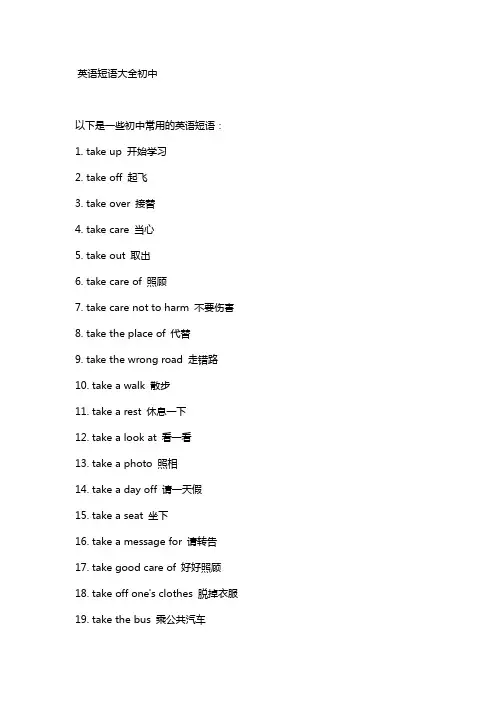 英语短语大全初中

以下是一些初中常用的英语短语：

1. take up 开始学习

2. take off 起飞

3. take over 接替

4. take care 当心

5. take out 取出

6. take care of 照顾

7. take care not to harm 不要伤害

8. take the place of 代替

9. take the wrong road 走错路

10. take a walk 散步

11. take a rest 休息一下

12. take a look at 看一看

13. take a photo 照相

14. take a day off 请一天假

15. take a seat 坐下

16. take a message for 请转告

17. take good care of 好好照顾

18. take off one's clothes 脱掉衣服

19. take the bus 乘公共汽车